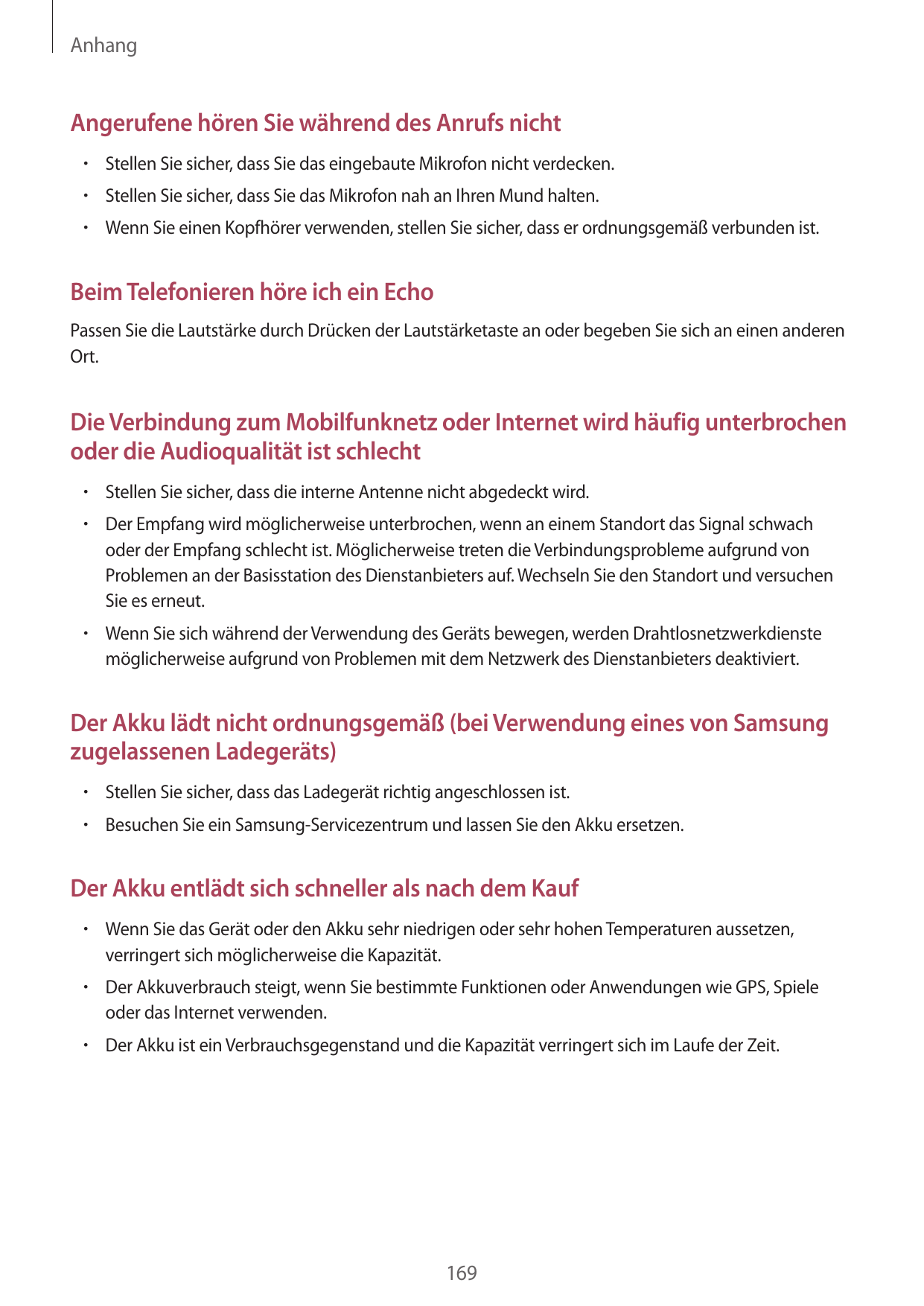 Anhang

Angerufene hören Sie während des Anrufs nicht

• Stellen Sie sicher, dass Sie das eingebaute Mikrofon nicht verdecken.
• Stellen Sie sicher, dass Sie das Mikrofon nah an Ihren Mund halten.
• Wenn Sie einen Kopfhörer verwenden, stellen Sie sicher, dass er ordnungsgemäß verbunden ist.

Beim Telefonieren höre ich ein Echo

Passen Sie die Lautstärke durch Drücken der Lautstärketaste an oder begeben Sie sich an einen anderen Ort.

Die Verbindung zum Mobilfunknetz oder Internet wird häufig unterbrochen oder die Audioqualität ist schlecht

• Stellen Sie sicher, dass die interne Antenne nicht abgedeckt wird.
• Der Empfang wird möglicherweise unterbrochen, wenn an einem Standort das Signal schwach oder der Empfang schlecht ist. Möglicherweise treten die Verbindungsprobleme aufgrund von Problemen an der Basisstation des Dienstanbieters auf. Wechseln Sie den Standort und versuchen Sie es erneut.
• Wenn Sie sich während der Verwendung des Geräts bewegen, werden Drahtlosnetzwerkdienste möglicherweise aufgrund von Problemen mit dem Netzwerk des Dienstanbieters deaktiviert.

Der Akku lädt nicht ordnungsgemäß (bei Verwendung eines von Samsung zugelassenen Ladegeräts)

• Stellen Sie sicher, dass das Ladegerät richtig angeschlossen ist.
• Besuchen Sie ein Samsung-Servicezentrum und lassen Sie den Akku ersetzen.

Der Akku entlädt sich schneller als nach dem Kauf

• Wenn Sie das Gerät oder den Akku sehr niedrigen oder sehr hohen Temperaturen aussetzen, verringert sich möglicherweise die Kapazität.
• Der Akkuverbrauch steigt, wenn Sie bestimmte Funktionen oder Anwendungen wie GPS, Spiele oder das Internet verwenden.
• Der Akku ist ein Verbrauchsgegenstand und die Kapazität verringert sich im Laufe der Zeit.

169